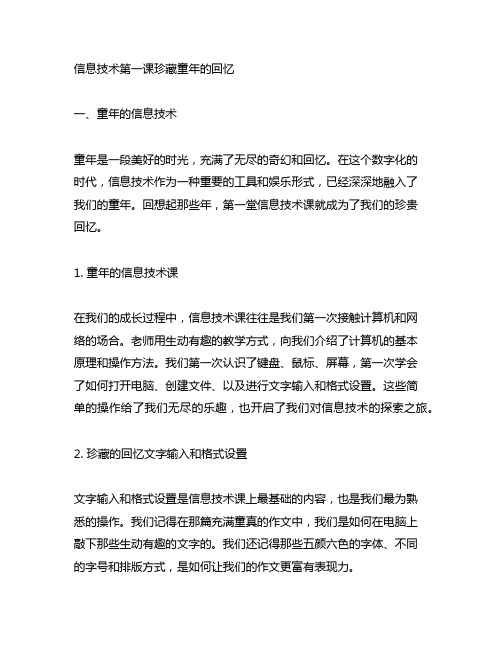 信息技术第一课珍藏童年的回忆

一、童年的信息技术

童年是一段美好的时光，充满了无尽的奇幻和回忆。在这个数字化的时代，信息技术作为一种重要的工具和娱乐形式，已经深深地融入了我们的童年。回想起那些年，第一堂信息技术课就成为了我们的珍贵回忆。

1. 童年的信息技术课

在我们的成长过程中，信息技术课往往是我们第一次接触计算机和网络的场合。老师用生动有趣的教学方式，向我们介绍了计算机的基本原理和操作方法。我们第一次认识了键盘、鼠标、屏幕，第一次学会了如何打开电脑、创建文件、以及进行文字输入和格式设置。这些简单的操作给了我们无尽的乐趣，也开启了我们对信息技术的探索之旅。

2. 珍藏的回忆文字输入和格式设置

文字输入和格式设置是信息技术课上最基础的内容，也是我们最为熟悉的操作。我们记得在那篇充满童真的作文中，我们是如何在电脑上敲下那些生动有趣的文字的。我们还记得那些五颜六色的字体、不同的字号和排版方式，是如何让我们的作文更富有表现力。